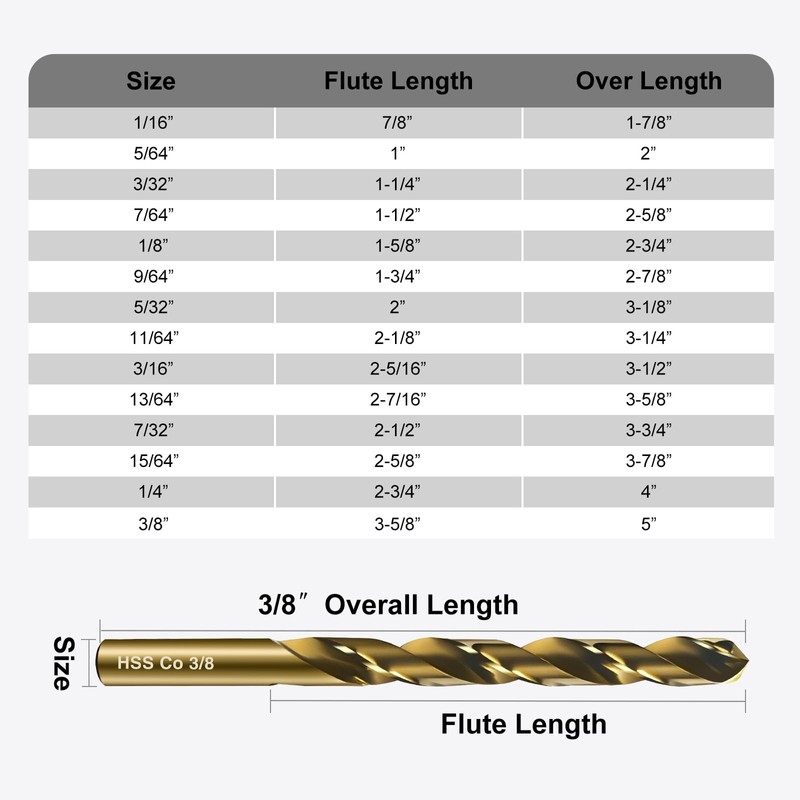 | Size | Flute Length | Over Length |
|---|---|---|
| 1/16” | 7/8” | 1-7/8” |
| 5/64” | 1” | 2” |
| 3/32” | 1-1/4” | 2-1/4” |
| 7/64” | 1-1/2” | 2-5/8” |
| 1/8” | 1-5/8” | 2-3/4” |
| 9/64” | 1-3/4” | 2-7/8” |
| 5/32” | 2” | 3-1/8” |
| 11/64” | 2-1/8” | 3-1/4” |
| 3/16” | 2-5/16” | 3-1/2” |
| 13/64” | 2-7/16” | 3-5/8” |
| 7/32” | 2-1/2” | 3-3/4” |
| 15/64” | 2-5/8” | 3-7/8” |
| 1/4” | 2-3/4” | 4” |
| 3/8” | 3-5/8” | 5” |

3/8″ Overall Length

Size

HSS Co 3/8

Flute Length